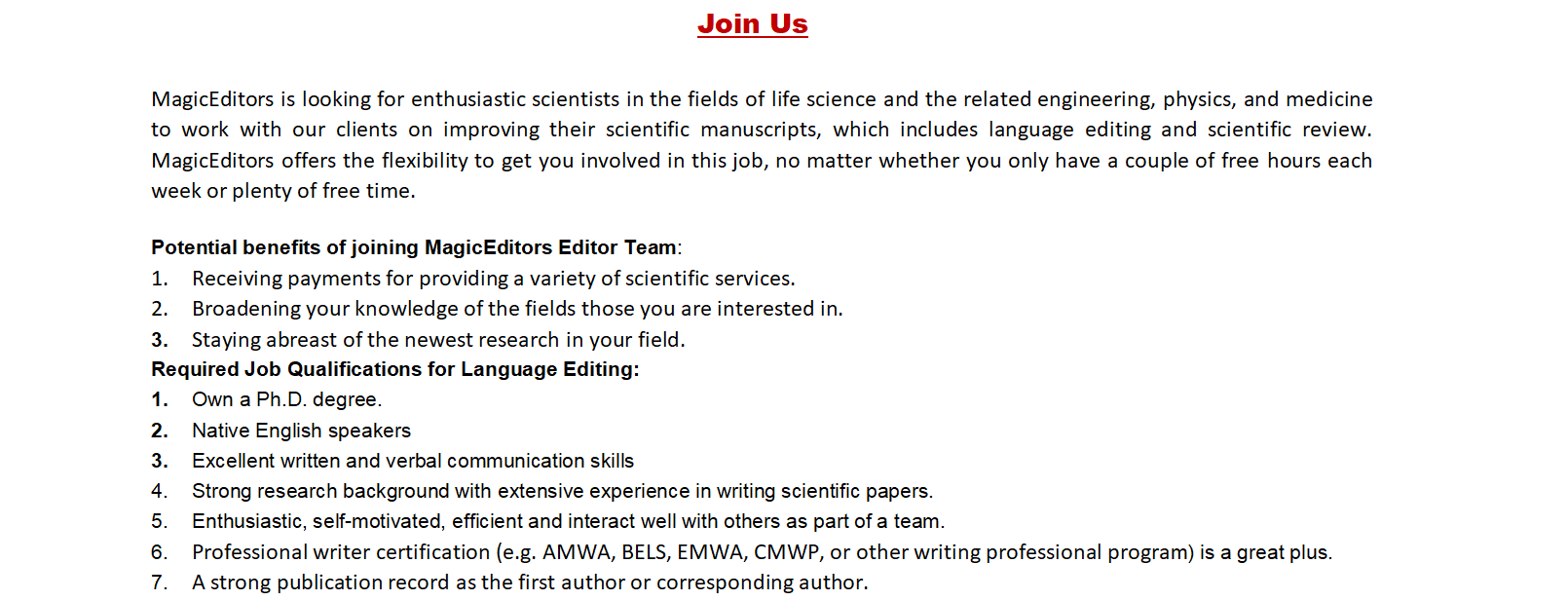 Join Us

MagicEditors is looking for enthusiastic scientists in the fields of life science and the related engineering, physics, and medicine to work with our clients on improving their scientific manuscripts, which includes language editing and scientific review. MagicEditors offers the flexibility to get you involved in this job, no matter whether you only have a couple of free hours each week or plenty of free time.

Potential benefits of joining MagicEditors Editor Team:
1. Receiving payments for providing a variety of scientific services.
2. Broadening your knowledge of the fields those you are interested in.
3. Staying abreast of the newest research in your field.
Required Job Qualifications for Language Editing:
1. Own a Ph.D. degree.
2. Native English speakers
3. Excellent written and verbal communication skills
4. Strong research background with extensive experience in writing scientific papers.
5. Enthusiastic, self-motivated, efficient and interact well with others as part of a team.
6. Professional writer certification (e.g. AMWA, BELS, EMWA, CMWP, or other writing professional program) is a great plus.
7. A strong publication record as the first author or corresponding author.